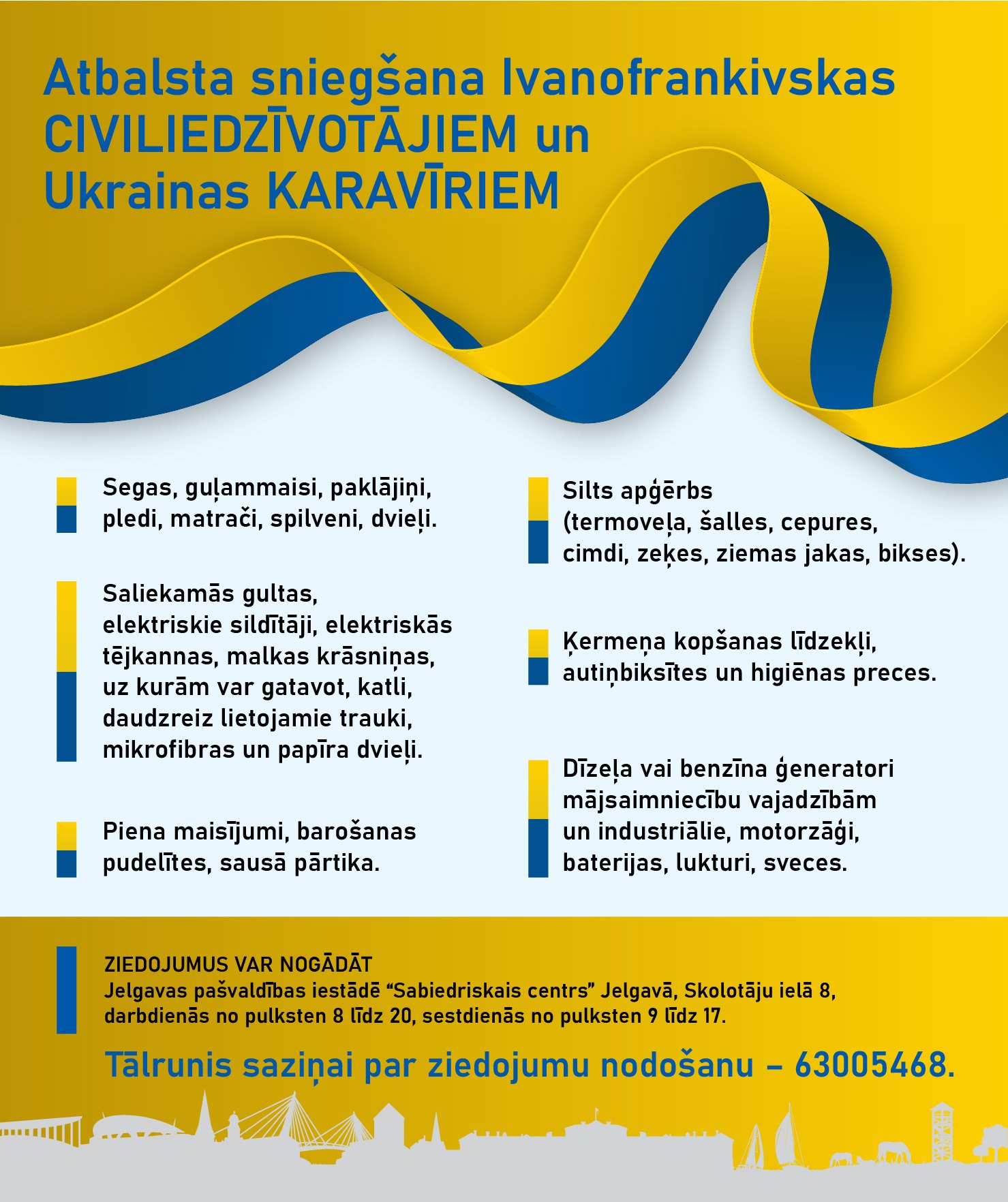 Atbalsta sniegšana Ivanofrankivskas CIVILIEDZĪVOTĀJIEM un Ukrainas KARAVĪRIEM

Segas, guļammaisi, paklājiņi, pledi, matrači, spilveni, dvieļi.

Saliekamās gultas, elektriskie sildītāji, elektriskās tējkannas, malkas krāsniņas, uz kurām var gatavot, katli, daudzreiz lietojamie trauki, mikrofibras un papīra dvieļi.

Piena maisījumi, barošanas pudelītes, sausā pārtika.

Silts apģērbs (termoveļa, šalles, cepures, cimdi, zeķes, ziemas jakas, bikses).

Ķermeņa kopšanas līdzekļi, autiņbiksītes un higiēnas preces.

Dīzeļa vai benzīna ģeneratori mājsaimniecību vajadzībām un industriālie, motorzāģi, baterijas, lukturi, sveces.

ZIEDOJUMUS VAR NOGĀDĀT
Jelgavas pašvaldības iestādē "Sabiedriskais centrs" Jelgavā, Skolotāju ielā 8, darbdienās no pulksten 8 līdz 20, sestdienās no pulksten 9 līdz 17.

Tālrunis saziņai par ziedojumu nodošanu – 63005468.